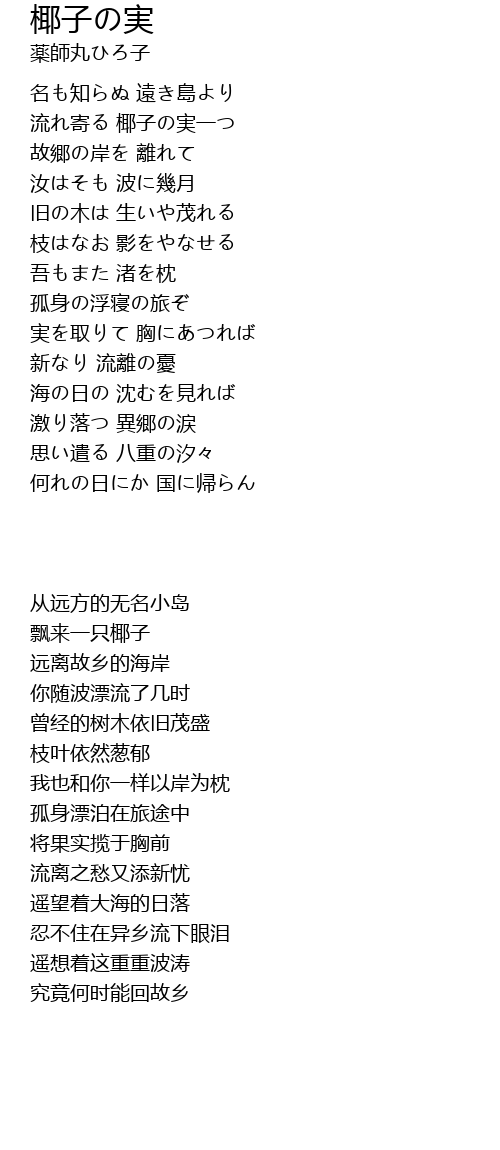 椰子の実
薬師丸ひろ子

名も知らぬ 遠き島より
流れ寄る 椰子の実一つ
故郷の岸を 離れて
汝はそも 波に幾月
旧の木は 生いや茂れる
枝はなお 影をやなせる
吾もまた 渚を枕
孤身の浮寝の旅ぞ
実を取りて 胸にあつれば
新なり 流離の憂
海の日の 沈むを見れば
激り落つ 異郷の涙
思い遣る 八重の汐々
何れの日にか 国に帰らん

从远方的无名小岛
飘来一只椰子
远离故乡的海岸
你随波漂流了几时
曾经的树木依旧茂盛
枝叶依然葱郁
我也和你一样以岸为枕
孤身漂泊在旅途中
将果实揽于胸前
流离之愁又添新忧
遥望着大海的日落
忍不住在异乡流下眼泪
遥想着这重重波涛
究竟何时能回故乡